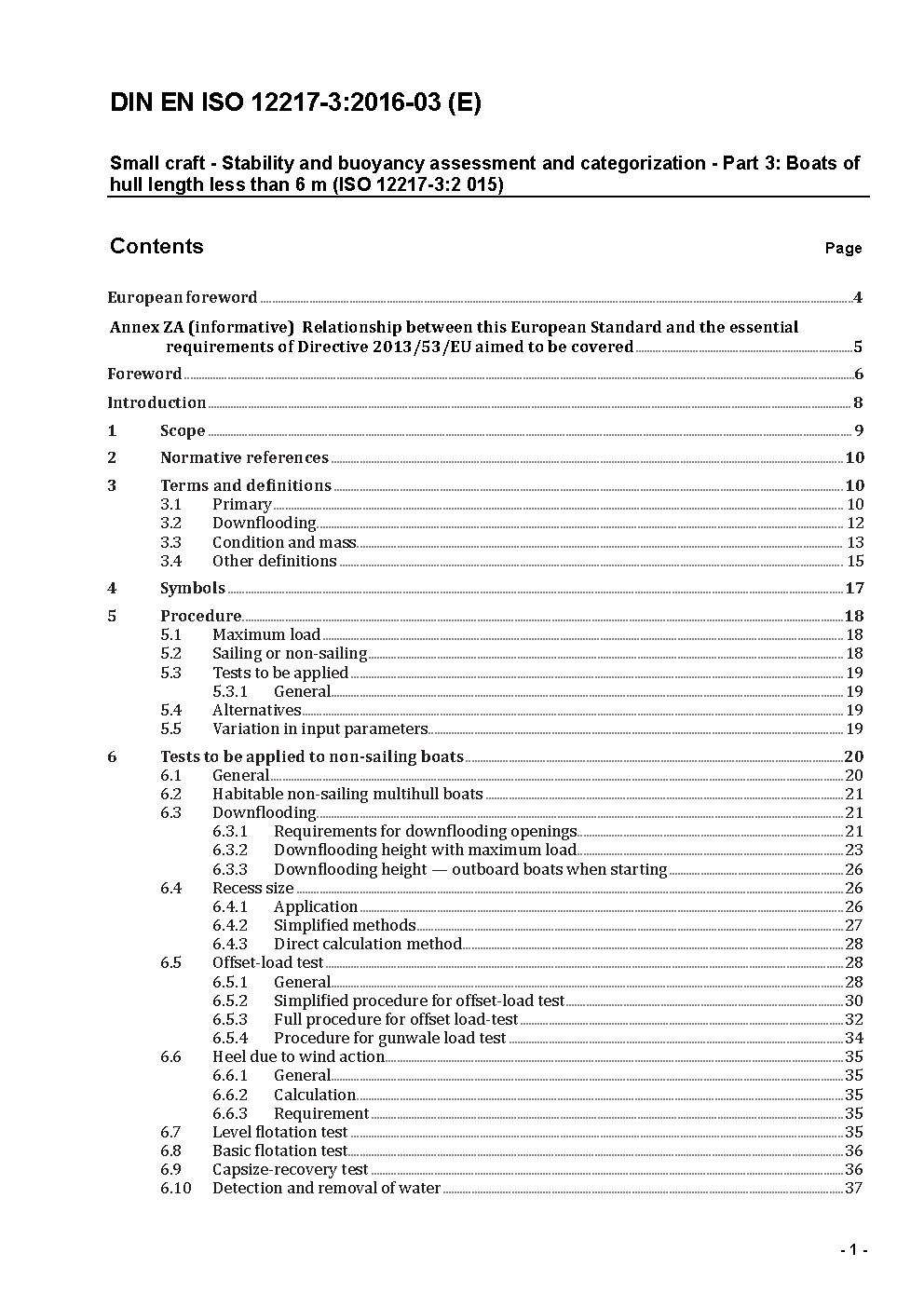 DIN EN ISO 12217-3:2016-03 (E)

Small craft - Stability and buoyancy assessment and categorization - Part 3: Boats of hull length less than 6 m (ISO 12217-3:2 015)

Contents Page

European foreword 4

Annex ZA (informative) Relationship between this European Standard and the essential requirements of Directive 2013/53/EU aimed to be covered 5

Foreword 6

Introduction 8

1 Scope 9

2 Normative references 10

3 Terms and definitions 10
3.1 Primary 10
3.2 Downflooding 12
3.3 Condition and mass 13
3.4 Other definitions 15

4 Symbols 17

5 Procedure 18
5.1 Maximum load 18
5.2 Sailing or non-sailing 18
5.3 Tests to be applied 19
5.3.1 General 19
5.4 Alternatives 19
5.5 Variation in input parameters 19

6 Tests to be applied to non-sailing boats 20
6.1 General 20
6.2 Habitable non-sailing multihull boats 21
6.3 Downflooding 21
6.3.1 Requirements for downflooding openings 21
6.3.2 Downflooding height with maximum load 23
6.3.3 Downflooding height — outboard boats when starting 26
6.4 Recess size 26
6.4.1 Application 26
6.4.2 Simplified methods 27
6.4.3 Direct calculation method 28
6.5 Offset-load test 28
6.5.1 General 28
6.5.2 Simplified procedure for offset-load test 30
6.5.3 Full procedure for offset load-test 32
6.5.4 Procedure for gunwale load test 34
6.6 Heel due to wind action 35
6.6.1 General 35
6.6.2 Calculation 35
6.6.3 Requirement 35
6.7 Level flotation test 35
6.8 Basic flotation test 36
6.9 Capsize-recovery test 36
6.10 Detection and removal of water 37

- 1 -